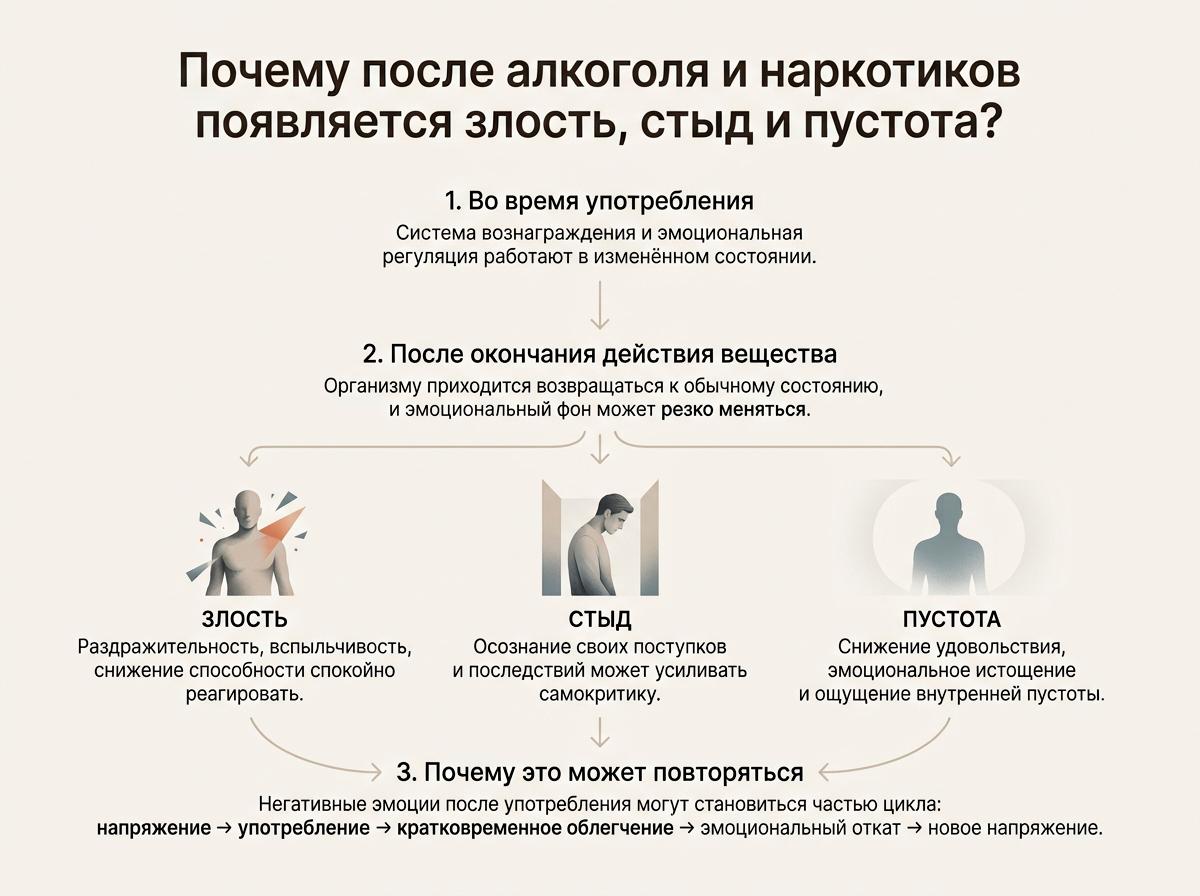 Почему после алкоголя и наркотиков появляется злость, стыд и пустота?

1. Во время употребления

Система вознаграждения и эмоциональная регуляция работают в изменённом состоянии.

2. После окончания действия вещества

Организму приходится возвращаться к обычному состоянию, и эмоциональный фон может резко меняться.

ЗЛОСТЬ

Раздражительность, вспыльчивость, снижение способности спокойно реагировать.

СТЫД

Осознание своих поступков и последствий может усиливать самокритику.

ПУСТОТА

Снижение удовольствия, эмоциональное истощение и ощущение внутренней пустоты.

3. Почему это может повторяться

Негативные эмоции после употребления могут становиться частью цикла: напряжение → употребление → кратковременное облегчение → эмоциональный откат → новое напряжение.